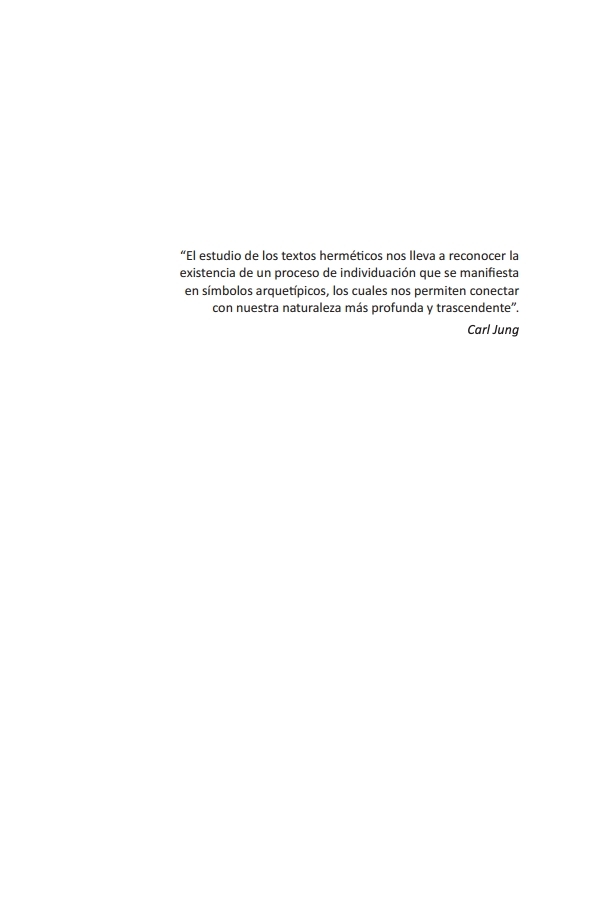 “El estudio de los textos herméticos nos lleva a reconocer la existencia de un proceso de individuación que se manifiesta en símbolos arquetípicos, los cuales nos permiten conectar con nuestra naturaleza más profunda y trascendente”.

Carl Jung